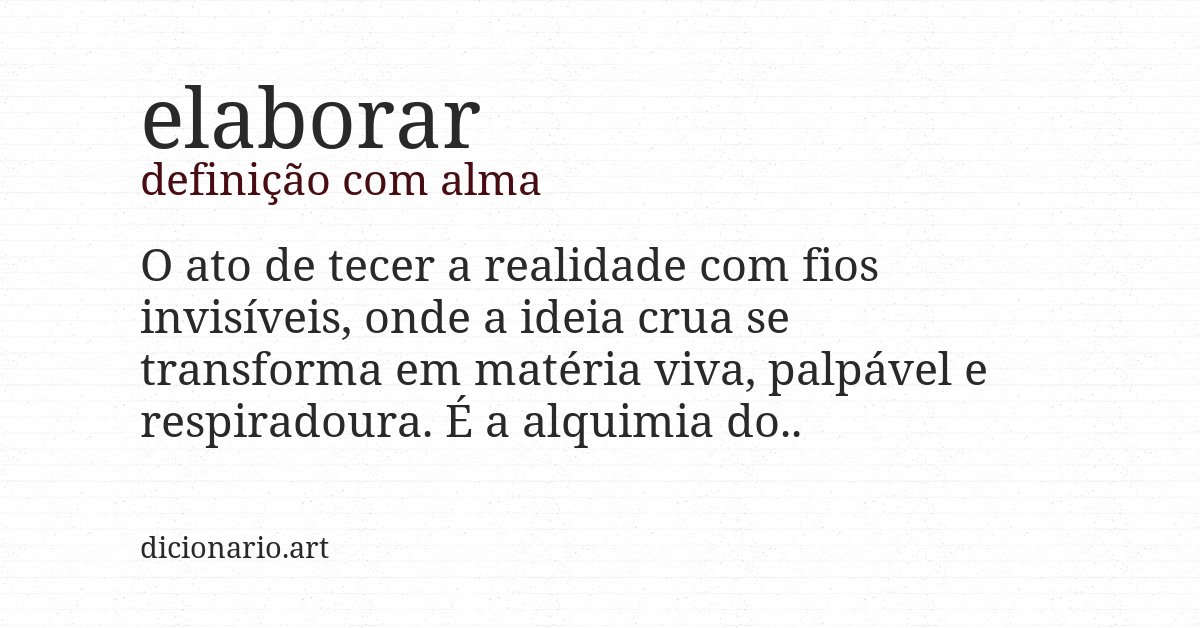 elaborar
definição com alma

O ato de tecer a realidade com fios invisíveis, onde a ideia crua se transforma em matéria viva, palpável e respiradoura. É a alquimia do..

dicionario.art